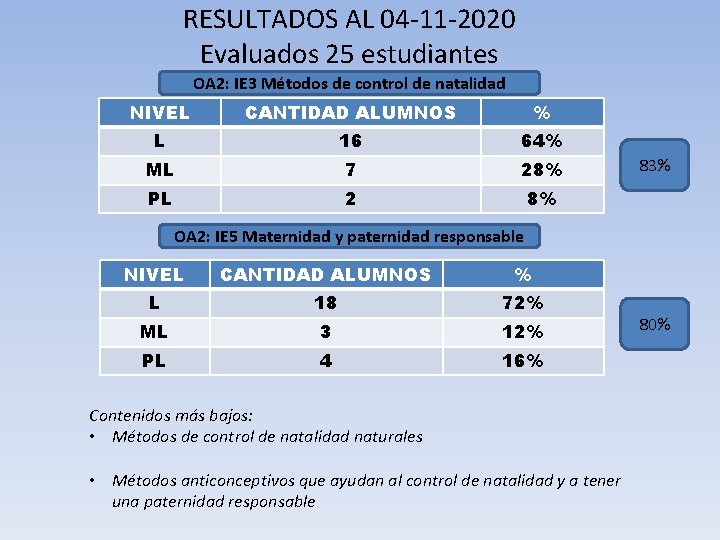 RESULTADOS AL 04-11-2020
Evaluados 25 estudiantes

OA2: IE3 Métodos de control de natalidad

| NIVEL | CANTIDAD ALUMNOS | % |
|---|---|---|
| L | 16 | 64% |
| ML | 7 | 28% |
| PL | 2 | 8% |

83%

OA2: IE5 Maternidad y paternidad responsable

| NIVEL | CANTIDAD ALUMNOS | % |
|---|---|---|
| L | 18 | 72% |
| ML | 3 | 12% |
| PL | 4 | 16% |

80%

Contenidos más bajos:
• Métodos de control de natalidad naturales

• Métodos anticonceptivos que ayudan al control de natalidad y a tener una paternidad responsable